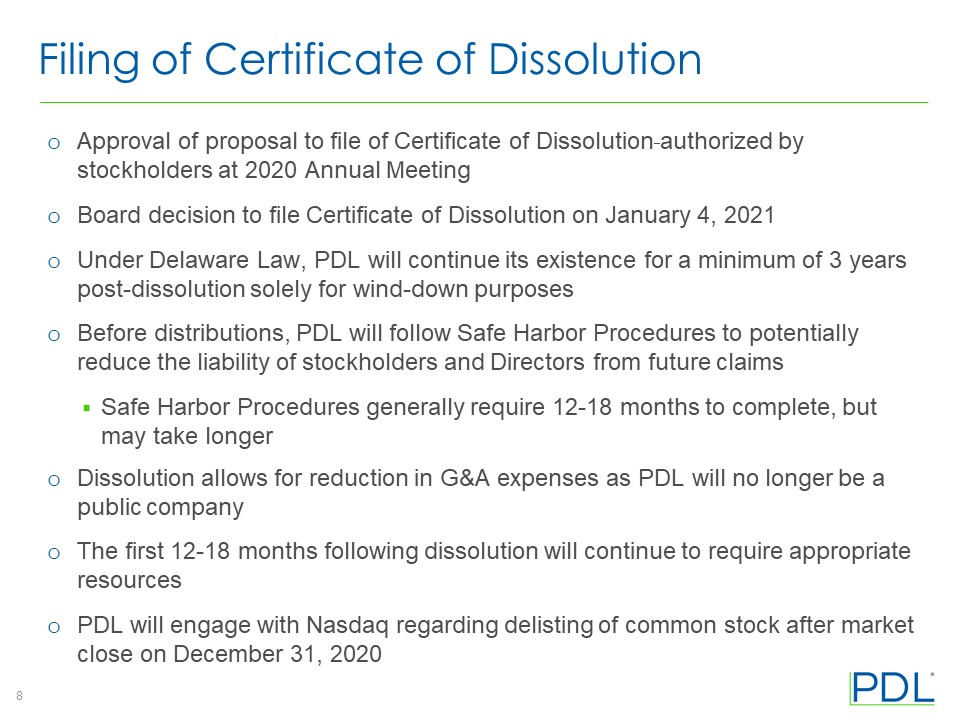 Filing of Certificate of Dissolution

o Approval of proposal to file of Certificate of Dissolution-authorized by stockholders at 2020 Annual Meeting

o Board decision to file Certificate of Dissolution on January 4, 2021

o Under Delaware Law, PDL will continue its existence for a minimum of 3 years post-dissolution solely for wind-down purposes

o Before distributions, PDL will follow Safe Harbor Procedures to potentially reduce the liability of stockholders and Directors from future claims

▪ Safe Harbor Procedures generally require 12-18 months to complete, but may take longer

o Dissolution allows for reduction in G&A expenses as PDL will no longer be a public company

o The first 12-18 months following dissolution will continue to require appropriate resources

o PDL will engage with Nasdaq regarding delisting of common stock after market close on December 31, 2020

8

PDL®